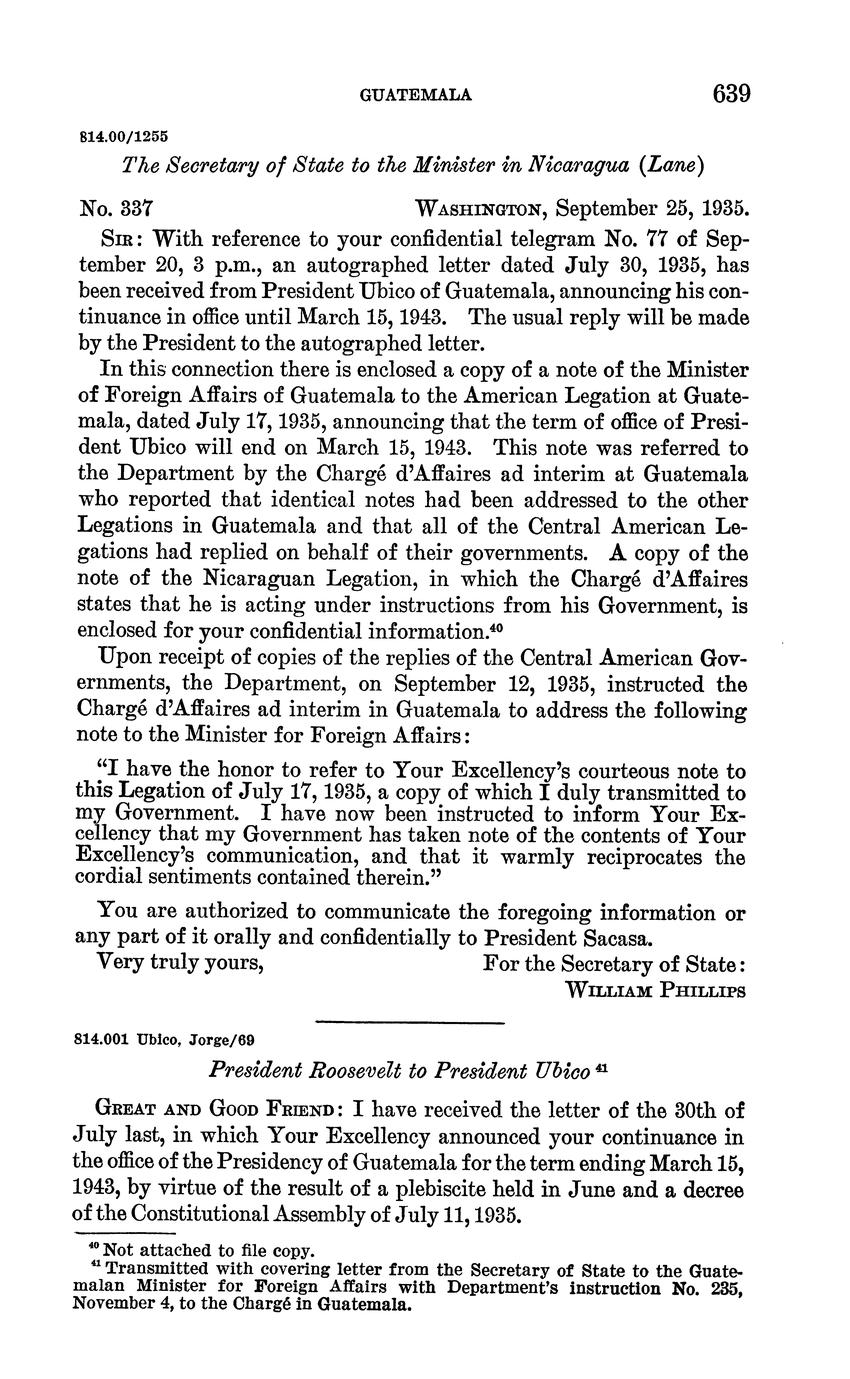 GUATEMALA 639

814.00/1255

The Secretary of State to the Minister in Nicaragua (Lane)

No. 337 WASHINGTON, September 25, 1935.

SIR: With reference to your confidential telegram No. 77 of September 20, 3 p.m., an autographed letter dated July 30, 1935, has been received from President Ubico of Guatemala, announcing his continuance in office until March 15, 1943. The usual reply will be made by the President to the autographed letter.

In this connection there is enclosed a copy of a note of the Minister of Foreign Affairs of Guatemala to the American Legation at Guatemala, dated July 17, 1935, announcing that the term of office of President Ubico will end on March 15, 1943. This note was referred to the Department by the Chargé d'Affaires ad interim at Guatemala who reported that identical notes had been addressed to the other Legations in Guatemala and that all of the Central American Legations had replied on behalf of their governments. A copy of the note of the Nicaraguan Legation, in which the Chargé d'Affaires states that he is acting under instructions from his Government, is enclosed for your confidential information.$^{40}$

Upon receipt of copies of the replies of the Central American Governments, the Department, on September 12, 1935, instructed the Chargé d'Affaires ad interim in Guatemala to address the following note to the Minister for Foreign Affairs:

"I have the honor to refer to Your Excellency's courteous note to this Legation of July 17, 1935, a copy of which I duly transmitted to my Government. I have now been instructed to inform Your Excellency that my Government has taken note of the contents of Your Excellency's communication, and that it warmly reciprocates the cordial sentiments contained therein."

You are authorized to communicate the foregoing information or any part of it orally and confidentially to President Sacasa.

Very truly yours, For the Secretary of State:
WILLIAM PHILLIPS

814.001 Ubico, Jorge/69

President Roosevelt to President Ubico $^{41}$

GREAT AND GOOD FRIEND: I have received the letter of the 30th of July last, in which Your Excellency announced your continuance in the office of the Presidency of Guatemala for the term ending March 15, 1943, by virtue of the result of a plebiscite held in June and a decree of the Constitutional Assembly of July 11, 1935.

$^{40}$ Not attached to file copy.
$^{41}$ Transmitted with covering letter from the Secretary of State to the Guatemalan Minister for Foreign Affairs with Department's instruction No. 235, November 4, to the Chargé in Guatemala.